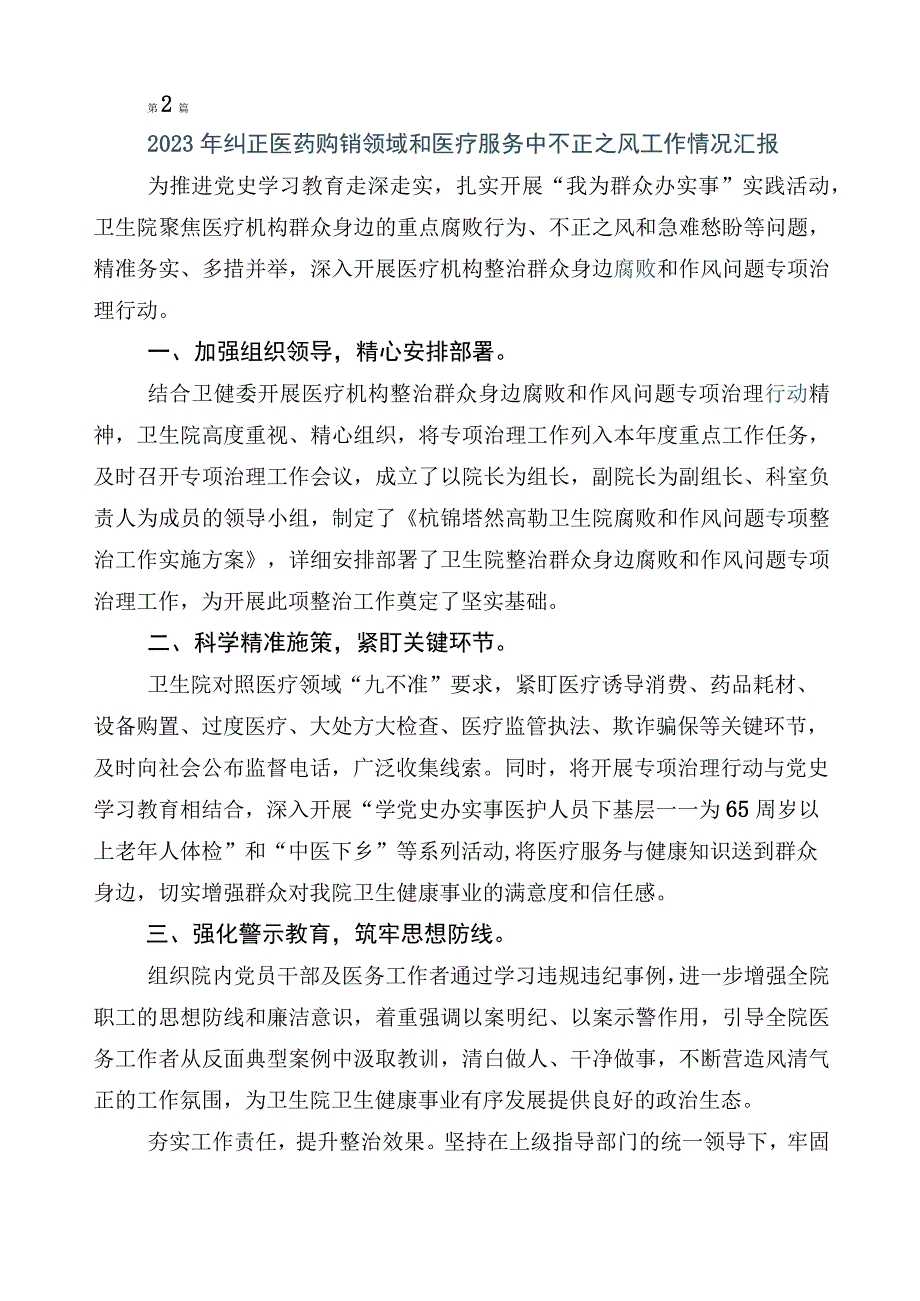 第2篇

2023年纠正医药购销领域和医疗服务中不正之风工作情况汇报

为推进党史学习教育走深走实，扎实开展“我为群众办实事”实践活动，卫生院聚焦医疗机构群众身边的重点腐败行为、不正之风和急难愁盼等问题，精准务实、多措并举，深入开展医疗机构整治群众身边腐败和作风问题专项治理行动。

一、加强组织领导，精心安排部署。

结合卫健委开展医疗机构整治群众身边腐败和作风问题专项治理行动精神，卫生院高度重视、精心组织，将专项治理工作列入本年度重点工作任务，及时召开专项治理工作会议，成立了以院长为组长，副院长为副组长、科室负责人为成员的领导小组，制定了《杭锦塔然高勒卫生院腐败和作风问题专项整治工作实施方案》，详细安排部署了卫生院整治群众身边腐败和作风问题专项治理工作，为开展此项整治工作奠定了坚实基础。

二、科学精准施策，紧盯关键环节。

卫生院对照医疗领域“九不准”要求，紧盯医疗诱导消费、药品耗材、设备购置、过度医疗、大处方大检查、医疗监管执法、欺诈骗保等关键环节，及时向社会公布监督电话，广泛收集线索。同时，将开展专项治理行动与党史学习教育相结合，深入开展“学党史办实事医护人员下基层一一为65周岁以上老年人体检”和“中医下乡”等系列活动，将医疗服务与健康知识送到群众身边，切实增强群众对我院卫生健康事业的满意度和信任感。

三、强化警示教育，筑牢思想防线。

组织院内党员干部及医务工作者通过学习违规违纪事例，进一步增强全院职工的思想防线和廉洁意识，着重强调以案明纪、以案示警作用，引导全院医务工作者从反面典型案例中汲取教训，清白做人、干净做事，不断营造风清气正的工作氛围，为卫生院卫生健康事业有序发展提供良好的政治生态。

夯实工作责任，提升整治效果。坚持在上级指导部门的统一领导下，牢固